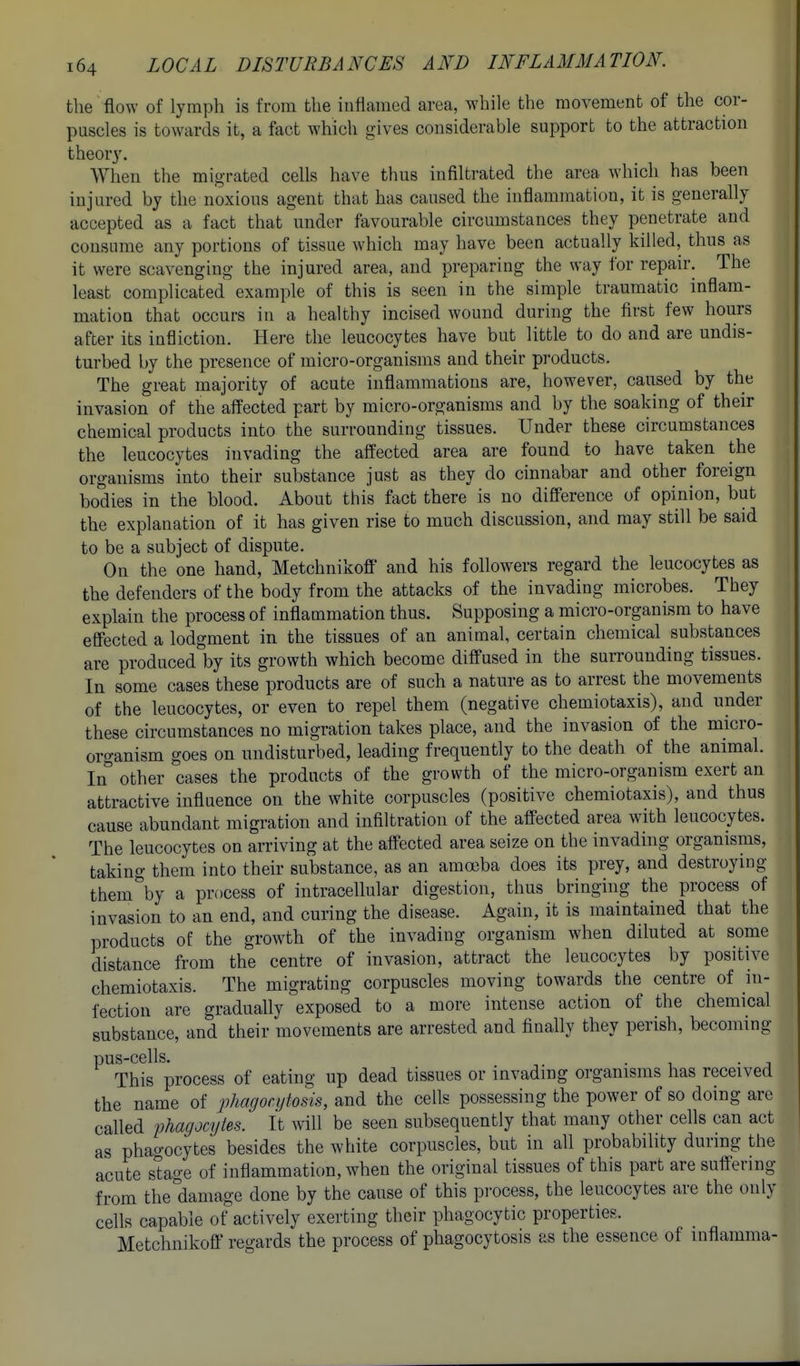 164 LOCAL DISTURBANCES AND INFLAMMATION.

the flow of lymph is from the inflamed area, while the movement of the corpuscles is towards it, a fact which gives considerable support to the attraction theory.

When the migrated cells have thus infiltrated the area which has been injured by the noxious agent that has caused the inflammation, it is generally accepted as a fact that under favourable circumstances they penetrate and consume any portions of tissue which may have been actually killed, thus as it were scavenging the injured area, and preparing the way for repair. The least complicated example of this is seen in the simple traumatic inflammation that occurs in a healthy incised wound during the first few hours after its infliction. Here the leucocytes have but little to do and are undisturbed by the presence of micro-organisms and their products.

The great majority of acute inflammations are, however, caused by the invasion of the affected part by micro-organisms and by the soaking of their chemical products into the surrounding tissues. Under these circumstances the leucocytes invading the affected area are found to have taken the organisms into their substance just as they do cinnabar and other foreign bodies in the blood. About this fact there is no difference of opinion, but the explanation of it has given rise to much discussion, and may still be said to be a subject of dispute.

On the one hand, Metchnikoff and his followers regard the leucocytes as the defenders of the body from the attacks of the invading microbes. They explain the process of inflammation thus. Supposing a micro-organism to have effected a lodgment in the tissues of an animal, certain chemical substances are produced by its growth which become diffused in the surrounding tissues. In some cases these products are of such a nature as to arrest the movements of the leucocytes, or even to repel them (negative chemiotaxis), and under these circumstances no migration takes place, and the invasion of the micro-organism goes on undisturbed, leading frequently to the death of the animal. In other cases the products of the growth of the micro-organism exert an attractive influence on the white corpuscles (positive chemiotaxis), and thus cause abundant migration and infiltration of the affected area with leucocytes. The leucocytes on arriving at the affected area seize on the invading organisms, taking them into their substance, as an amœba does its prey, and destroying them by a process of intracellular digestion, thus bringing the process of invasion to an end, and curing the disease. Again, it is maintained that the products of the growth of the invading organism when diluted at some distance from the centre of invasion, attract the leucocytes by positive chemiotaxis. The migrating corpuscles moving towards the centre of infection are gradually exposed to a more intense action of the chemical substance, and their movements are arrested and finally they perish, becoming pus-cells.

This process of eating up dead tissues or invading organisms has received the name of *phagocytosis*, and the cells possessing the power of so doing are called *phagocytes*. It will be seen subsequently that many other cells can act as phagocytes besides the white corpuscles, but in all probability during the acute stage of inflammation, when the original tissues of this part are suffering from the damage done by the cause of this process, the leucocytes are the only cells capable of actively exerting their phagocytic properties.

Metchnikoff regards the process of phagocytosis as the essence of inflamma-